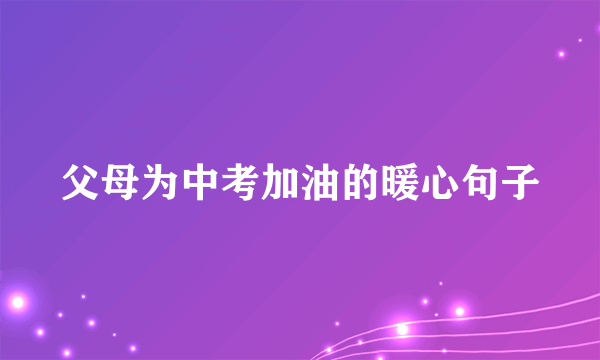 父母为中考加油的暖心句子